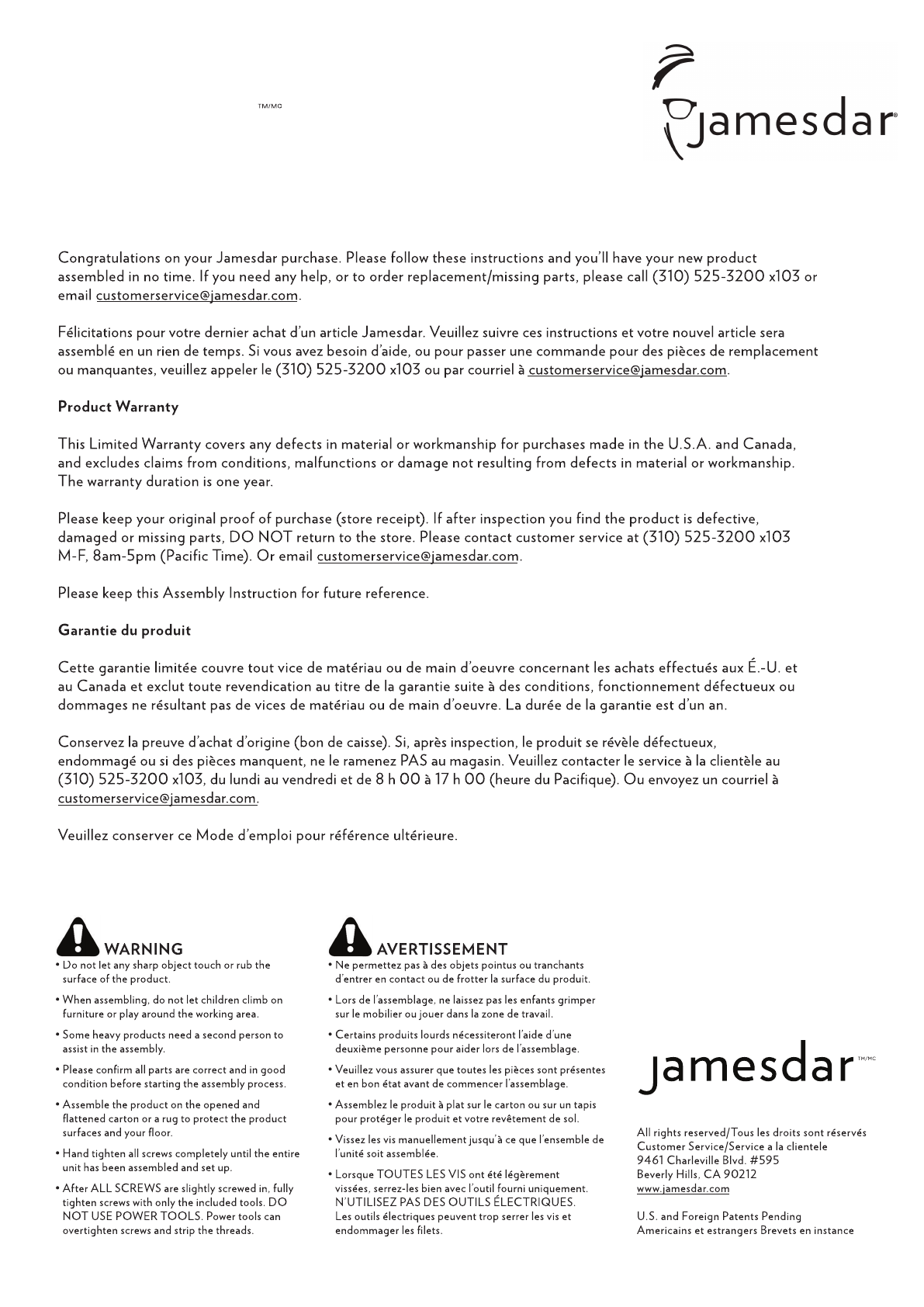 TM/MC

Jamesdar®

Congratulations on your Jamesdar purchase. Please follow these instructions and you'll have your new product assembled in no time. If you need any help, or to order replacement/missing parts, please call (310) 525-3200 x103 or email customerservice@jamesdar.com.

Félicitations pour votre dernier achat d'un article Jamesdar. Veuillez suivre ces instructions et votre nouvel article sera assemblé en un rien de temps. Si vous avez besoin d'aide, ou pour passer une commande pour des pièces de remplacement ou manquantes, veuillez appeler le (310) 525-3200 x103 ou par courriel à customerservice@jamesdar.com.

Product Warranty

This Limited Warranty covers any defects in material or workmanship for purchases made in the U.S.A. and Canada, and excludes claims from conditions, malfunctions or damage not resulting from defects in material or workmanship. The warranty duration is one year.

Please keep your original proof of purchase (store receipt). If after inspection you find the product is defective, damaged or missing parts, DO NOT return to the store. Please contact customer service at (310) 525-3200 x103 M-F, 8am-5pm (Pacific Time). Or email customerservice@jamesdar.com.

Please keep this Assembly Instruction for future reference.

Garantie du produit

Cette garantie limitée couvre tout vice de matériau ou de main d'oeuvre concernant les achats effectués aux É.-U. et au Canada et exclut toute revendication au titre de la garantie suite à des conditions, fonctionnement défectueux ou dommages ne résultant pas de vices de matériau ou de main d'oeuvre. La durée de la garantie est d'un an.

Conservez la preuve d'achat d'origine (bon de caisse). Si, après inspection, le produit se révèle défectueux, endommagé ou si des pièces manquent, ne le ramenez PAS au magasin. Veuillez contacter le service à la clientèle au (310) 525-3200 x103, du lundi au vendredi et de 8 h 00 à 17 h 00 (heure du Pacifique). Ou envoyez un courriel à customerservice@jamesdar.com.

Veuillez conserver ce Mode d'emploi pour référence ultérieure.

WARNING
• Do not let any sharp object touch or rub the surface of the product.
• When assembling, do not let children climb on furniture or play around the working area.
• Some heavy products need a second person to assist in the assembly.
• Please confirm all parts are correct and in good condition before starting the assembly process.
• Assemble the product on the opened and flattened carton or a rug to protect the product surfaces and your floor.
• Hand tighten all screws completely until the entire unit has been assembled and set up.
• After ALL SCREWS are slightly screwed in, fully tighten screws with only the included tools. DO NOT USE POWER TOOLS. Power tools can overtighten screws and strip the threads.

AVERTISSEMENT
• Ne permettez pas à des objets pointus ou tranchants d'entrer en contact ou de frotter la surface du produit.
• Lors de l'assemblage, ne laissez pas les enfants grimper sur le mobilier ou jouer dans la zone de travail.
• Certains produits lourds nécessiteront l'aide d'une deuxième personne pour aider lors de l'assemblage.
• Veuillez vous assurer que toutes les pièces sont présentes et en bon état avant de commencer l'assemblage.
• Assemblez le produit à plat sur le carton ou sur un tapis pour protéger le produit et votre revêtement de sol.
• Vissez les vis manuellement jusqu'à ce que l'ensemble de l'unité soit assemblée.
• Lorsque TOUTES LES VIS ont été légèrement vissées, serrez-les bien avec l'outil fourni uniquement. N'UTILISEZ PAS DES OUTILS ÉLECTRIQUES. Les outils électriques peuvent trop serrer les vis et endommager les filets.

Jamesdar TM/MC

All rights reserved/Tous les droits sont réservés
Customer Service/Service a la clientele
9461 Charleville Blvd. #595
Beverly Hills, CA 90212
www.jamesdar.com

U.S. and Foreign Patents Pending
Americains et estrangers Brevets en instance